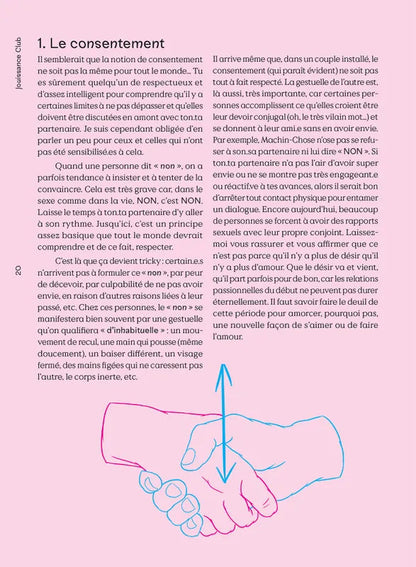 Jouissance Club

20

1. Le consentement

Il semblerait que la notion de consentement ne soit pas la même pour tout le monde... Tu es sûrement quelqu'un de respectueux et d'assez intelligent pour comprendre qu'il y a certaines limites à ne pas dépasser et qu'elles doivent être discutées en amont avec ton.ta partenaire. Je suis cependant obligée d'en parler un peu pour ceux et celles qui n'ont pas été sensibilisé.es à cela.

Quand une personne dit « non », on a parfois tendance à insister et à tenter de la convaincre. Cela est très grave car, dans le sexe comme dans la vie, NON, c'est NON. Laisse le temps à ton.ta partenaire d'y aller à son rythme. Jusqu'ici, c'est un principe assez basique que tout le monde devrait comprendre et de ce fait, respecter.

C'est là que ça devient tricky : certain.e.s n'arrivent pas à formuler ce « non », par peur de décevoir, par culpabilité de ne pas avoir envie, en raison d'autres raisons liées à leur passé, etc. Chez ces personnes, le « non » se manifestera bien souvent par une gestuelle qu'on qualifiera « d'inhabituelle » : un mouvement de recul, une main qui pousse (même doucement), un baiser différent, un visage fermé, des mains figées qui ne caressent pas l'autre, le corps inerte, etc.

Il arrive même que, dans un couple installé, le consentement (qui paraît évident) ne soit pas tout à fait respecté. La gestuelle de l'autre est, là aussi, très importante, car certaines personnes accomplissent ce qu'elles croient être leur devoir conjugal (oh, le très vilain mot...) et se donnent à leur ami.e sans en avoir envie. Par exemple, Machin-Chose n'ose pas se refuser à son.sa partenaire ni lui dire « NON ». Si ton.ta partenaire n'a pas l'air d'avoir super envie ou ne se montre pas très engageant.e ou réactif.ve à tes avances, alors il serait bon d'arrêter tout contact physique pour entamer un dialogue. Encore aujourd'hui, beaucoup de personnes se forcent à avoir des rapports sexuels avec leur propre conjoint. Laissez-moi vous rassurer et vous affirmer que ce n'est pas parce qu'il n'y a plus de désir qu'il n'y a plus d'amour. Que le désir va et vient, qu'il part parfois pour de bon, car les relations passionnelles du début ne peuvent pas durer éternellement. Il faut savoir faire le deuil de cette période pour amorcer, pourquoi pas, une nouvelle façon de s'aimer ou de faire l'amour.